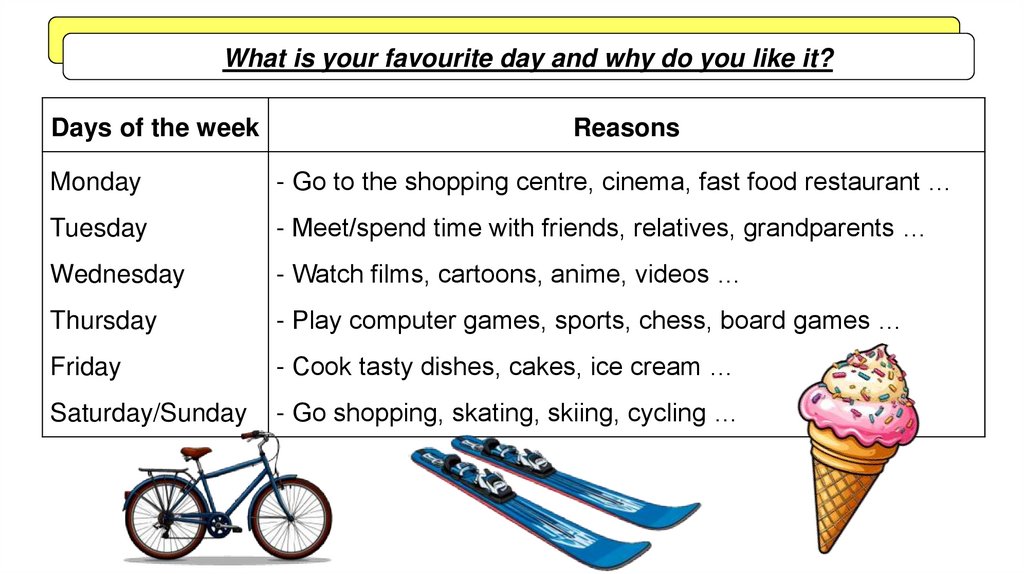 What is your favourite day and why do you like it?

| Days of the week | Reasons |
|---|---|
| Monday | - Go to the shopping centre, cinema, fast food restaurant … |
| Tuesday | - Meet/spend time with friends, relatives, grandparents … |
| Wednesday | - Watch films, cartoons, anime, videos … |
| Thursday | - Play computer games, sports, chess, board games … |
| Friday | - Cook tasty dishes, cakes, ice cream … |
| Saturday/Sunday | - Go shopping, skating, skiing, cycling … |